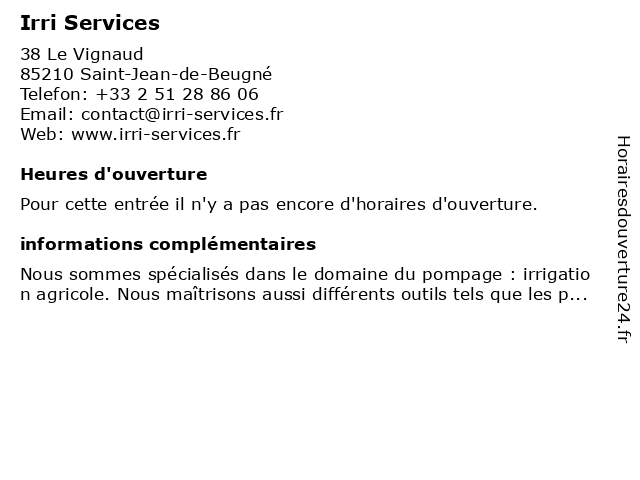 Irri Services

38 Le Vignaud
85210 Saint-Jean-de-Beugné
Telefon: +33 2 51 28 86 06
Email: contact@irri-services.fr
Web: www.irri-services.fr

Heures d'ouverture

Pour cette entrée il n'y a pas encore d'horaires d'ouverture.

informations complémentaires

Nous sommes spécialisés dans le domaine du pompage : irrigation agricole. Nous maîtrisons aussi différents outils tels que les p...

Horairesdouverture24.fr